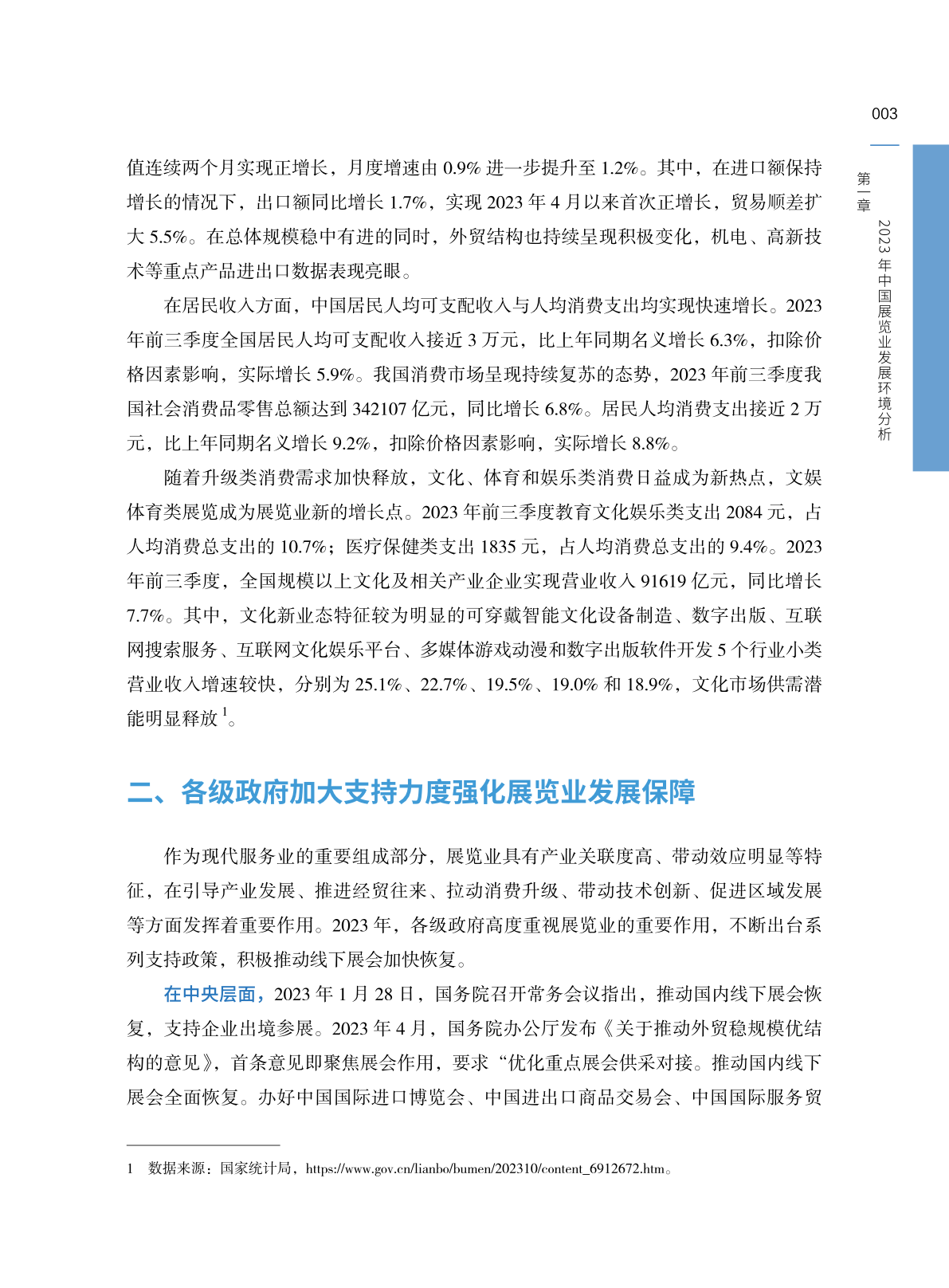 003

第一章 2023年中国展览业发展环境分析

值连续两个月实现正增长，月度增速由0.9%进一步提升至1.2%。其中，在进口额保持增长的情况下，出口额同比增长1.7%，实现2023年4月以来首次正增长，贸易顺差扩大5.5%。在总体规模稳中有进的同时，外贸结构也持续呈现积极变化，机电、高新技术等重点产品进出口数据表现亮眼。

在居民收入方面，中国居民人均可支配收入与人均消费支出均实现快速增长。2023年前三季度全国居民人均可支配收入接近3万元，比上年同期名义增长6.3%，扣除价格因素影响，实际增长5.9%。我国消费市场呈现持续复苏的态势，2023年前三季度我国社会消费品零售总额达到342107亿元，同比增长6.8%。居民人均消费支出接近2万元，比上年同期名义增长9.2%，扣除价格因素影响，实际增长8.8%。

随着升级类消费需求加快释放，文化、体育和娱乐类消费日益成为新热点，文娱体育类展览成为展览业新的增长点。2023年前三季度教育文化娱乐类支出2084元，占人均消费总支出的10.7%；医疗保健类支出1835元，占人均消费总支出的9.4%。2023年前三季度，全国规模以上文化及相关产业企业实现营业收入91619亿元，同比增长7.7%。其中，文化新业态特征较为明显的可穿戴智能文化设备制造、数字出版、互联网搜索服务、互联网文化娱乐平台、多媒体游戏动漫和数字出版软件开发5个行业小类营业收入增速较快，分别为25.1%、22.7%、19.5%、19.0%和18.9%，文化市场供需潜能明显释放$^{1}$。

二、各级政府加大支持力度强化展览业发展保障

作为现代服务业的重要组成部分，展览业具有产业关联度高、带动效应明显等特征，在引导产业发展、推进经贸往来、拉动消费升级、带动技术创新、促进区域发展等方面发挥着重要作用。2023年，各级政府高度重视展览业的重要作用，不断出台系列支持政策，积极推动线下展会加快恢复。

在中央层面，2023年1月28日，国务院召开常务会议指出，推动国内线下展会恢复，支持企业出境参展。2023年4月，国务院办公厅发布《关于推动外贸稳规模优结构的意见》，首条意见即聚焦展会作用，要求“优化重点展会供采对接。推动国内线下展会全面恢复。办好中国国际进口博览会、中国进出口商品交易会、中国国际服务贸

1 数据来源：国家统计局，https://www.gov.cn/lianbo/bumen/202310/content_6912672.htm。